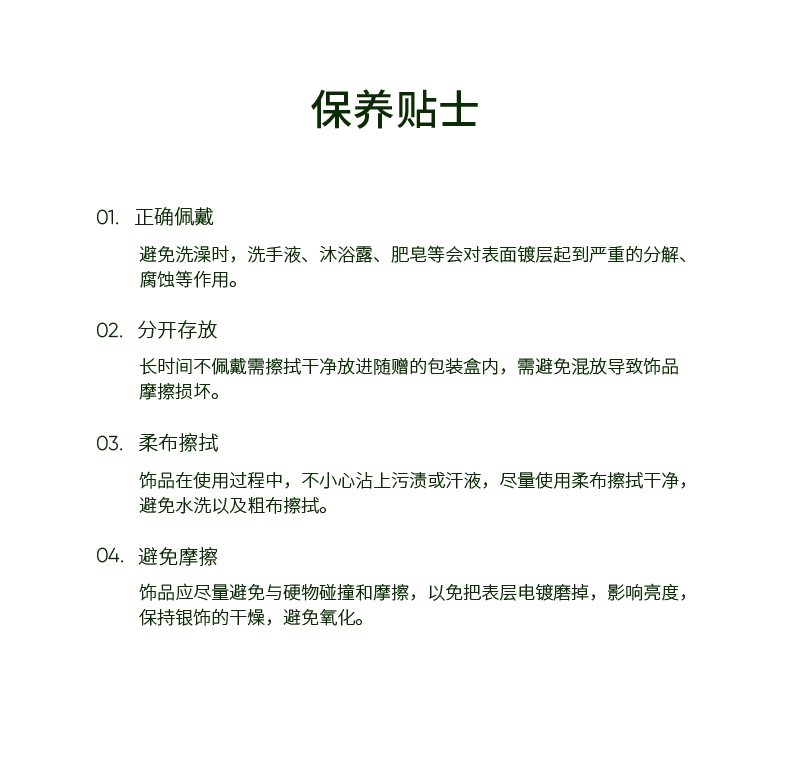 保养贴士

01. 正确佩戴

避免洗澡时，洗手液、沐浴露、肥皂等会对表面镀层起到严重的分解、腐蚀等作用。

02. 分开存放

长时间不佩戴需擦拭干净放进随赠的包装盒内，需避免混放导致饰品摩擦损坏。

03. 柔布擦拭

饰品在使用过程中，不小心沾上污渍或汗液，尽量使用柔布擦拭干净，避免水洗以及粗布擦拭。

04. 避免摩擦

饰品应尽量避免与硬物碰撞和摩擦，以免把表层电镀磨掉，影响亮度，保持银饰的干燥，避免氧化。